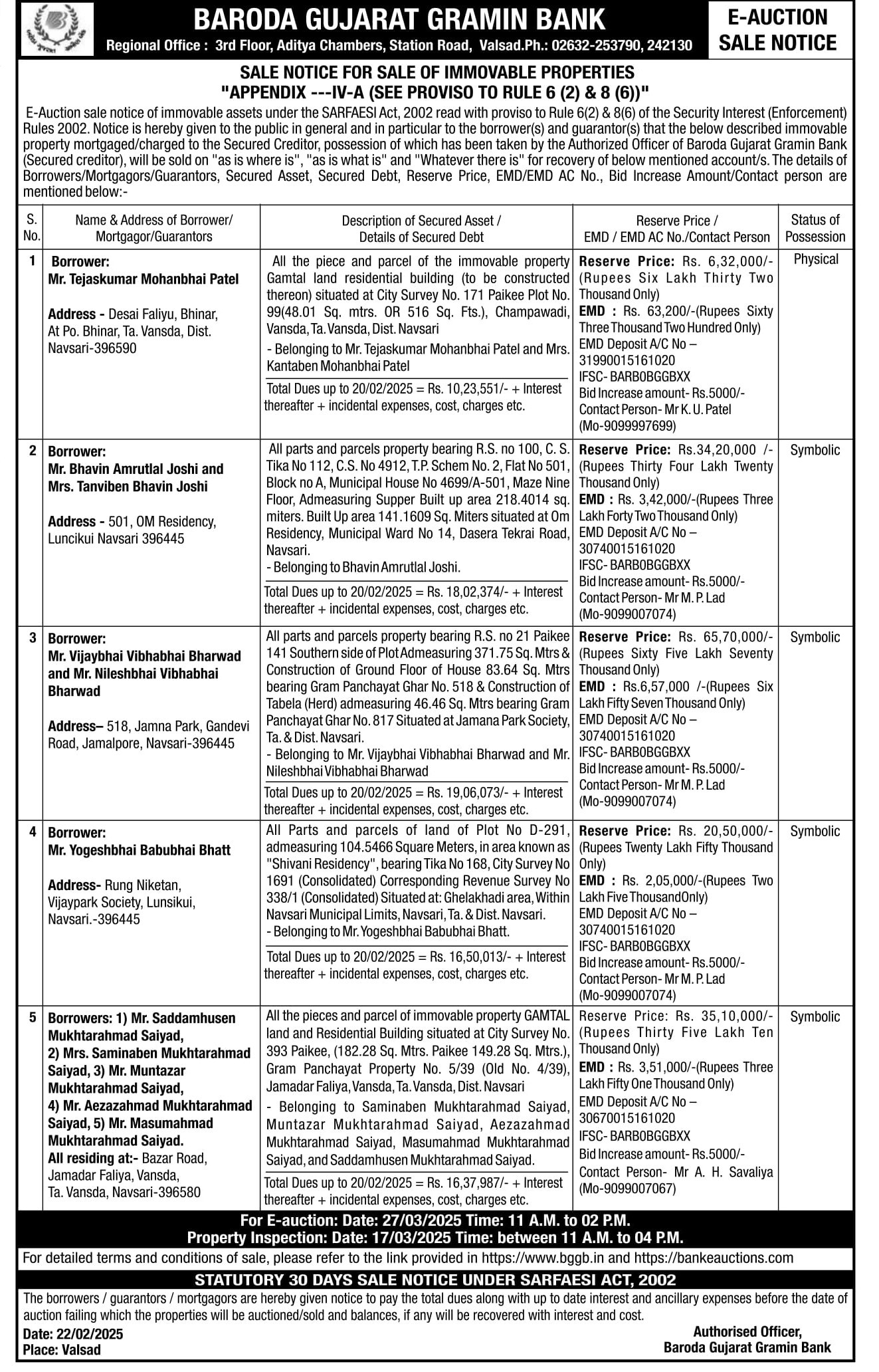 BARODA GUJARAT GRAMIN BANK
Regional Office : 3rd Floor, Aditya Chambers, Station Road, Valsad.Ph.: 02632-253790, 242130

E-AUCTION SALE NOTICE

SALE NOTICE FOR SALE OF IMMOVABLE PROPERTIES
"APPENDIX ---IV-A (SEE PROVISO TO RULE 6 (2) & 8 (6))"

E-Auction sale notice of immovable assets under the SARFAESI Act, 2002 read with proviso to Rule 6(2) & 8(6) of the Security Interest (Enforcement) Rules 2002. Notice is hereby given to the public in general and in particular to the borrower(s) and guarantor(s) that the below described immovable property mortgaged/charged to the Secured Creditor, possession of which has been taken by the Authorized Officer of Baroda Gujarat Gramin Bank (Secured creditor), will be sold on "as is where is", "as is what is" and "Whatever there is" for recovery of below mentioned account/s. The details of Borrowers/Mortgagors/Guarantors, Secured Asset, Secured Debt, Reserve Price, EMD/EMD AC No., Bid Increase Amount/Contact person are mentioned below:-

| S. No. | Name & Address of Borrower/ Mortgagor/Guarantors | Description of Secured Asset / Details of Secured Debt | Reserve Price / EMD / EMD AC No./Contact Person | Status of Possession |
|---|---|---|---|---|
| 1 | Borrower: Mr. Tejaskumar Mohanbhai Patel Address - Desai Faliyu, Bhinar, At Po. Bhinar, Ta. Vansda, Dist. Navsari-396590 | All the piece and parcel of the immovable property Gamtal land residential building (to be constructed thereon) situated at City Survey No. 171 Paikee Plot No. 99(48.01 Sq. mtrs. OR 516 Sq. Fts.), Champawadi, Vansda, Ta. Vansda, Dist. Navsari - Belonging to Mr. Tejaskumar Mohanbhai Patel and Mrs. Kantaben Mohanbhai Patel Total Dues up to 20/02/2025 = Rs. 10,23,551/- + Interest thereafter + incidental expenses, cost, charges etc. | Reserve Price: Rs. 6,32,000/- (Rupees Six Lakh Thirty Two Thousand Only) EMD : Rs. 63,200/-(Rupees Sixty Three Thousand Two Hundred Only) EMD Deposit A/C No – 31990015161020 IFSC- BARB0BGGBXX Bid Increase amount- Rs.5000/- Contact Person- Mr K. U. Patel (Mo-9099997699) | Physical |
| 2 | Borrower: Mr. Bhavin Amrutlal Joshi and Mrs. Tanviben Bhavin Joshi Address - 501, OM Residency, Luncikui Navsari 396445 | All parts and parcels property bearing R.S. no 100, C. S. Tika No 112, C.S. No 4912, T.P. Schem No. 2, Flat No 501, Block no A, Municipal House No 4699/A-501, Maze Nine Floor, Admeasuring Supper Built up area 218.4014 sq. miters. Built Up area 141.1609 Sq. Miters situated at Om Residency, Municipal Ward No 14, Dasera Tekrai Road, Navsari. - Belonging to Bhavin Amrutlal Joshi. Total Dues up to 20/02/2025 = Rs. 18,02,374/- + Interest thereafter + incidental expenses, cost, charges etc. | Reserve Price: Rs.34,20,000 /- (Rupees Thirty Four Lakh Twenty Thousand Only) EMD : Rs. 3,42,000/-(Rupees Three Lakh Forty Two Thousand Only) EMD Deposit A/C No – 30740015161020 IFSC- BARB0BGGBXX Bid Increase amount- Rs.5000/- Contact Person- Mr M. P. Lad (Mo-9099007074) | Symbolic |
| 3 | Borrower: Mr. Vijaybhai Vibhabhai Bharwad and Mr. Nileshbhai Vibhabhai Bharwad Address– 518, Jamna Park, Gandevi Road, Jamalpore, Navsari-396445 | All parts and parcels property bearing R.S. no 21 Paikee 141 Southern side of Plot Admeasuring 371.75 Sq. Mtrs & Construction of Ground Floor of House 83.64 Sq. Mtrs bearing Gram Panchayat Ghar No. 518 & Construction of Tabela (Herd) admeasuring 46.46 Sq. Mtrs bearing Gram Panchayat Ghar No. 817 Situated at Jamana Park Society, Ta. & Dist. Navsari. - Belonging to Mr. Vijaybhai Vibhabhai Bharwad and Mr. Nileshbhai Vibhabhai Bharwad Total Dues up to 20/02/2025 = Rs. 19,06,073/- + Interest thereafter + incidental expenses, cost, charges etc. | Reserve Price: Rs. 65,70,000/- (Rupees Sixty Five Lakh Seventy Thousand Only) EMD : Rs.6,57,000 /-(Rupees Six Lakh Fifty Seven Thousand Only) EMD Deposit A/C No – 30740015161020 IFSC- BARB0BGGBXX Bid Increase amount- Rs.5000/- Contact Person- Mr M. P. Lad (Mo-9099007074) | Symbolic |
| 4 | Borrower: Mr. Yogeshbhai Babubhai Bhatt Address- Rung Niketan, Vijaypark Society, Lunsikui, Navsari.-396445 | All Parts and parcels of land of Plot No D-291, admeasuring 104.5466 Square Meters, in area known as "Shivani Residency", bearing Tika No 168, City Survey No 1691 (Consolidated) Corresponding Revenue Survey No 338/1 (Consolidated) Situated at: Ghelakhadi area, Within Navsari Municipal Limits, Navsari, Ta. & Dist. Navsari. - Belonging to Mr. Yogeshbhai Babubhai Bhatt. Total Dues up to 20/02/2025 = Rs. 16,50,013/- + Interest thereafter + incidental expenses, cost, charges etc. | Reserve Price: Rs. 20,50,000/- (Rupees Twenty Lakh Fifty Thousand Only) EMD : Rs. 2,05,000/-(Rupees Two Lakh Five ThousandOnly) EMD Deposit A/C No – 30740015161020 IFSC- BARB0BGGBXX Bid Increase amount- Rs.5000/- Contact Person- Mr M. P. Lad (Mo-9099007074) | Symbolic |
| 5 | Borrowers: 1) Mr. Saddamhusen Mukhtarahmad Saiyad, 2) Mrs. Saminaben Mukhtarahmad Saiyad, 3) Mr. Muntazar Mukhtarahmad Saiyad, 4) Mr. Aezazahmad Mukhtarahmad Saiyad, 5) Mr. Masumahmad Mukhtarahmad Saiyad. All residing at:- Bazar Road, Jamadar Faliya, Vansda, Ta. Vansda, Navsari-396580 | All the pieces and parcel of immovable property GAMTAL land and Residential Building situated at City Survey No. 393 Paikee, (182.28 Sq. Mtrs. Paikee 149.28 Sq. Mtrs.), Gram Panchayat Property No. 5/39 (Old No. 4/39), Jamadar Faliya, Vansda, Ta. Vansda, Dist. Navsari - Belonging to Saminaben Mukhtarahmad Saiyad, Muntazar Mukhtarahmad Saiyad, Aezazahmad Mukhtarahmad Saiyad, Masumahmad Mukhtarahmad Saiyad, and Saddamhusen Mukhtarahmad Saiyad. Total Dues up to 20/02/2025 = Rs. 16,37,987/- + Interest thereafter + incidental expenses, cost, charges etc. | Reserve Price: Rs. 35,10,000/- (Rupees Thirty Five Lakh Ten Thousand Only) EMD : Rs. 3,51,000/-(Rupees Three Lakh Fifty One Thousand Only) EMD Deposit A/C No – 30670015161020 IFSC- BARB0BGGBXX Bid Increase amount- Rs.5000/- Contact Person- Mr A. H. Savaliya (Mo-9099007067) | Symbolic |

For E-auction: Date: 27/03/2025 Time: 11 A.M. to 02 P.M.
Property Inspection: Date: 17/03/2025 Time: between 11 A.M. to 04 P.M.

For detailed terms and conditions of sale, please refer to the link provided in https://www.bggb.in and https://bankeauctions.com

STATUTORY 30 DAYS SALE NOTICE UNDER SARFAESI ACT, 2002

The borrowers / guarantors / mortgagors are hereby given notice to pay the total dues along with up to date interest and ancillary expenses before the date of auction failing which the properties will be auctioned/sold and balances, if any will be recovered with interest and cost.

Date: 22/02/2025
Place: Valsad

Authorised Officer,
Baroda Gujarat Gramin Bank